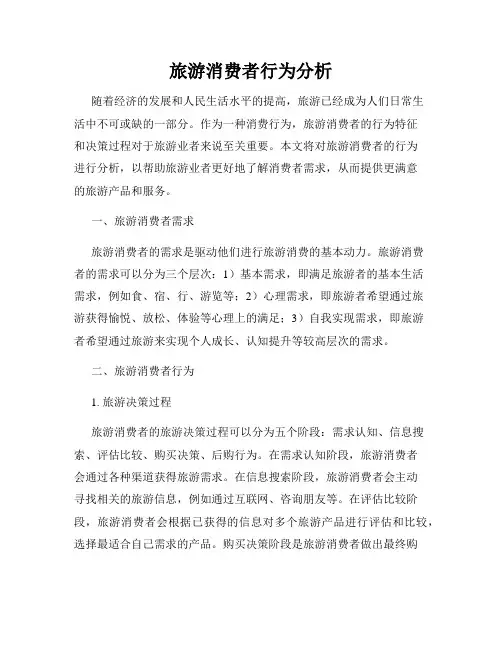 旅游消费者行为分析

随着经济的发展和人民生活水平的提高，旅游已经成为人们日常生活中不可或缺的一部分。作为一种消费行为，旅游消费者的行为特征和决策过程对于旅游业者来说至关重要。本文将对旅游消费者的行为进行分析，以帮助旅游业者更好地了解消费者需求，从而提供更满意的旅游产品和服务。

一、旅游消费者需求

旅游消费者的需求是驱动他们进行旅游消费的基本动力。旅游消费者的需求可以分为三个层次：1）基本需求，即满足旅游者的基本生活需求，例如食、宿、行、游览等；2）心理需求，即旅游者希望通过旅游获得愉悦、放松、体验等心理上的满足；3）自我实现需求，即旅游者希望通过旅游来实现个人成长、认知提升等较高层次的需求。

二、旅游消费者行为

1. 旅游决策过程

旅游消费者的旅游决策过程可以分为五个阶段：需求认知、信息搜索、评估比较、购买决策、后购行为。在需求认知阶段，旅游消费者会通过各种渠道获得旅游需求。在信息搜索阶段，旅游消费者会主动寻找相关的旅游信息，例如通过互联网、咨询朋友等。在评估比较阶段，旅游消费者会根据已获得的信息对多个旅游产品进行评估和比较，选择最适合自己需求的产品。购买决策阶段是旅游消费者做出最终购